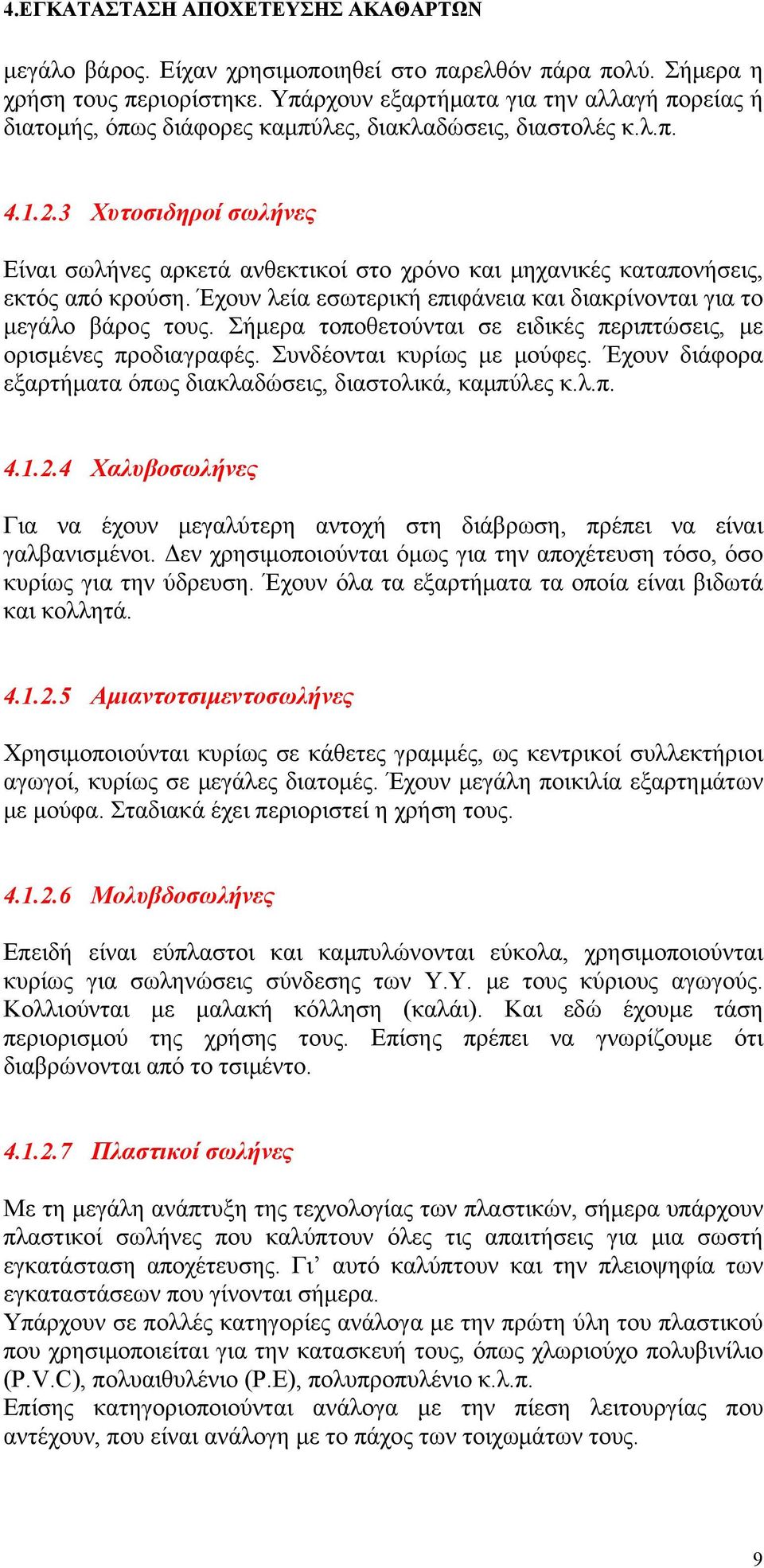 4.ΕΓΚΑΤΑΣΤΑΣΗ ΑΠΟΧΕΤΕΥΣΗΣ ΑΚΑΘΑΡΤΩΝ

μεγάλο βάρος. Είχαν χρησιμοποιηθεί στο παρελθόν πάρα πολύ. Σήμερα η χρήση τους περιορίστηκε. Υπάρχουν εξαρτήματα για την αλλαγή πορείας ή διατομής, όπως διάφορες καμπύλες, διακλαδώσεις, διαστολές κ.λ.π.

4.1.2.3 Χυτοσιδηροί σωλήνες

Είναι σωλήνες αρκετά ανθεκτικοί στο χρόνο και μηχανικές καταπονήσεις, εκτός από κρούση. Έχουν λεία εσωτερική επιφάνεια και διακρίνονται για το μεγάλο βάρος τους. Σήμερα τοποθετούνται σε ειδικές περιπτώσεις, με ορισμένες προδιαγραφές. Συνδέονται κυρίως με μούφες. Έχουν διάφορα εξαρτήματα όπως διακλαδώσεις, διαστολικά, καμπύλες κ.λ.π.

4.1.2.4 Χαλυβοσωλήνες

Για να έχουν μεγαλύτερη αντοχή στη διάβρωση, πρέπει να είναι γαλβανισμένοι. Δεν χρησιμοποιούνται όμως για την αποχέτευση τόσο, όσο κυρίως για την ύδρευση. Έχουν όλα τα εξαρτήματα τα οποία είναι βιδωτά και κολλητά.

4.1.2.5 Αμιαντοτσιμεντοσωλήνες

Χρησιμοποιούνται κυρίως σε κάθετες γραμμές, ως κεντρικοί συλλεκτήριοι αγωγοί, κυρίως σε μεγάλες διατομές. Έχουν μεγάλη ποικιλία εξαρτημάτων με μούφα. Σταδιακά έχει περιοριστεί η χρήση τους.

4.1.2.6 Μολυβδοσωλήνες

Επειδή είναι εύπλαστοι και καμπυλώνονται εύκολα, χρησιμοποιούνται κυρίως για σωληνώσεις σύνδεσης των Υ.Υ. με τους κύριους αγωγούς. Κολλιούνται με μαλακή κόλληση (καλάι). Και εδώ έχουμε τάση περιορισμού της χρήσης τους. Επίσης πρέπει να γνωρίζουμε ότι διαβρώνονται από το τσιμέντο.

4.1.2.7 Πλαστικοί σωλήνες

Με τη μεγάλη ανάπτυξη της τεχνολογίας των πλαστικών, σήμερα υπάρχουν πλαστικοί σωλήνες που καλύπτουν όλες τις απαιτήσεις για μια σωστή εγκατάσταση αποχέτευσης. Γι’ αυτό καλύπτουν και την πλειοψηφία των εγκαταστάσεων που γίνονται σήμερα.
Υπάρχουν σε πολλές κατηγορίες ανάλογα με την πρώτη ύλη του πλαστικού που χρησιμοποιείται για την κατασκευή τους, όπως χλωριούχο πολυβινίλιο (P.V.C), πολυαιθυλένιο (P.E), πολυπροπυλένιο κ.λ.π.
Επίσης κατηγοριοποιούνται ανάλογα με την πίεση λειτουργίας που αντέχουν, που είναι ανάλογη με το πάχος των τοιχωμάτων τους.

9